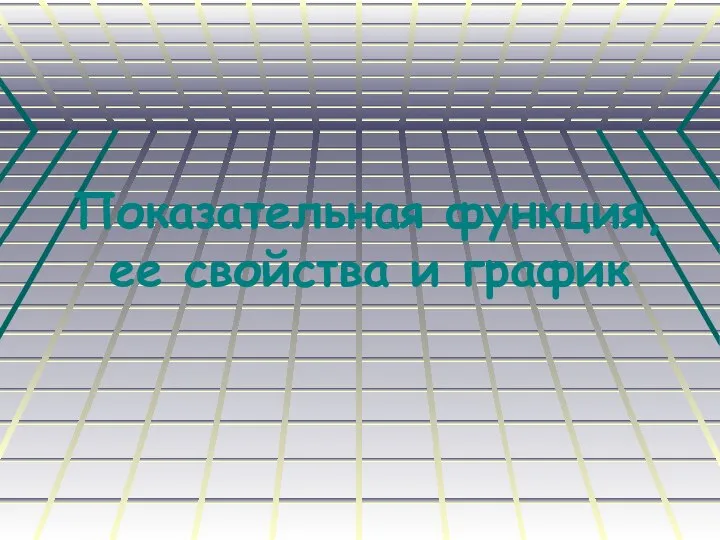 Показательная функция, ее свойства и график